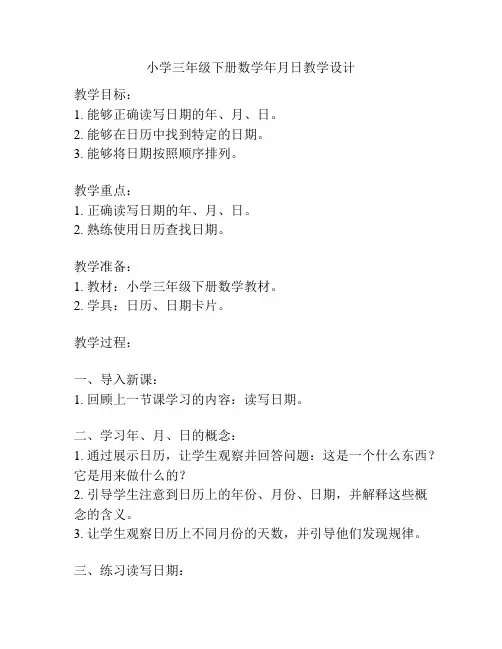 小学三年级下册数学年月日教学设计

教学目标：
1. 能够正确读写日期的年、月、日。
2. 能够在日历中找到特定的日期。
3. 能够将日期按照顺序排列。

教学重点：
1. 正确读写日期的年、月、日。
2. 熟练使用日历查找日期。

教学准备：
1. 教材：小学三年级下册数学教材。
2. 学具：日历、日期卡片。

教学过程：

一、导入新课：
1. 回顾上一节课学习的内容：读写日期。

二、学习年、月、日的概念：
1. 通过展示日历，让学生观察并回答问题：这是一个什么东西？它是用来做什么的？
2. 引导学生注意到日历上的年份、月份、日期，并解释这些概念的含义。
3. 让学生观察日历上不同月份的天数，并引导他们发现规律。

三、练习读写日期：